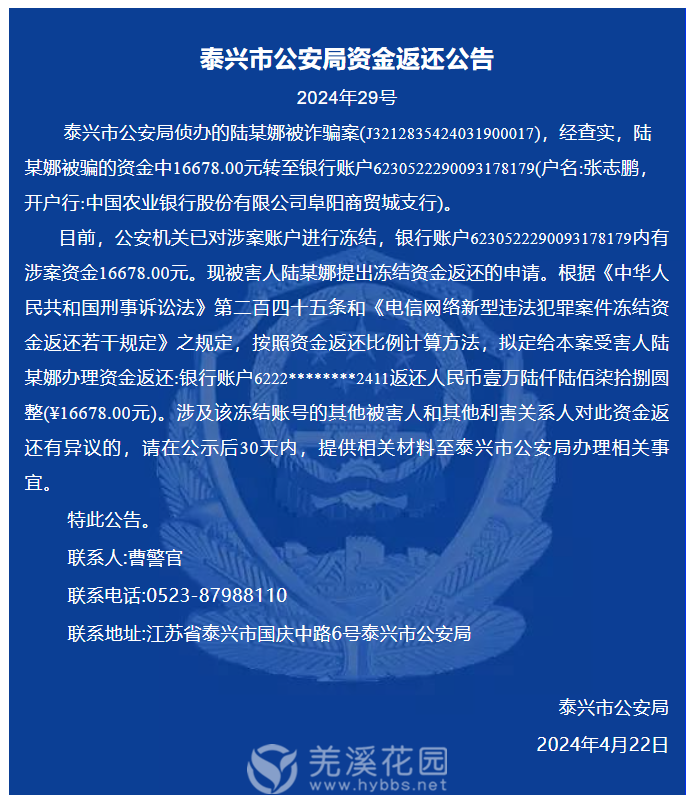 泰兴市公安局资金返还公告

2024年29号

泰兴市公安局侦办的陆某娜被诈骗案(J3212835424031900017)，经查实，陆某娜被骗的资金中16678.00元转至银行账户6230522290093178179(户名:张志鹏，开户行:中国农业银行股份有限公司阜阳商贸城支行)。

目前，公安机关已对涉案账户进行冻结，银行账户6230522290093178179内有涉案资金16678.00元。现被害人陆某娜提出冻结资金返还的申请。根据《中华人民共和国刑事诉讼法》第二百四十五条和《电信网络新型违法犯罪案件冻结资金返还若干规定》之规定，按照资金返还比例计算方法，拟定给本案受害人陆某娜办理资金返还:银行账户6222********2411返还人民币壹万陆仟陆佰柒拾捌圆整(¥16678.00元)。涉及该冻结账号的其他被害人和其他利害关系人对此资金返还有异议的，请在公示后30天内，提供相关材料至泰兴市公安局办理相关事宜。

特此公告。

联系人:曹警官

联系电话:0523-87988110

联系地址:江苏省泰兴市国庆中路6号泰兴市公安局

泰兴市公安局

2024年4月22日

羌溪花园
www.hybbs.net